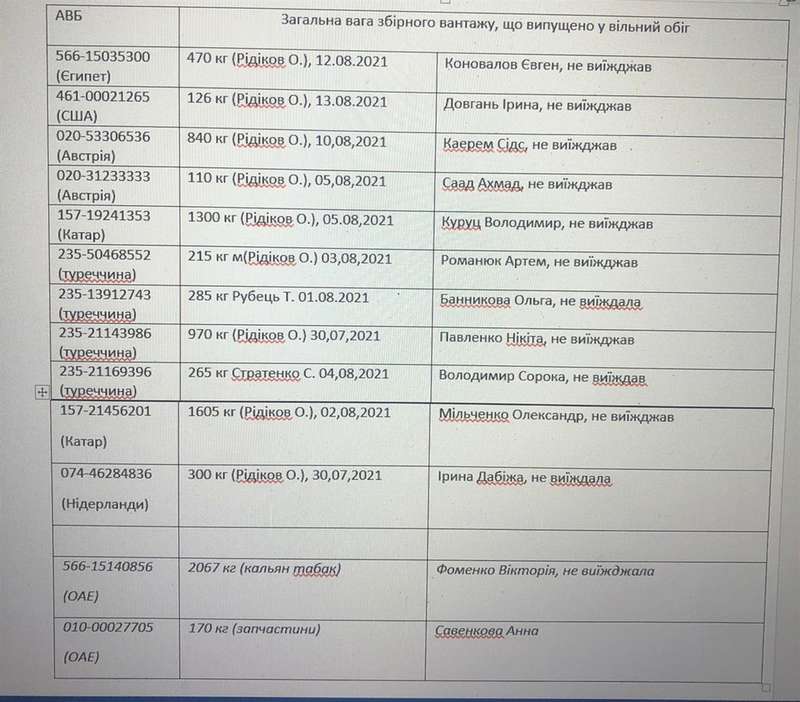 | АВБ | Загальна вага збірного вантажу, що випущено у вільний обіг | |
|---|---|---|
| 566-15035300 (Єгипет) | 470 кг (Рідіков О.), 12.08.2021 | Коновалов Євген, не виїжджав |
| 461-00021265 (США) | 126 кг (Рідіков О.), 13.08.2021 | Довгань Ірина, не виїжджав |
| 020-53306536 (Австрія) | 840 кг (Рідіков О.), 10,08,2021 | Каерем Сідс, не виїжджав |
| 020-31233333 (Австрія) | 110 кг (Рідіков О.), 05,08,2021 | Саад Ахмад, не виїжджав |
| 157-19241353 (Катар) | 1300 кг (Рідіков О.), 05.08,2021 | Куруц Володимир, не виїжджав |
| 235-50468552 (туреччина) | 215 кг м(Рідіков О.) 03,08,2021 | Романюк Артем, не виїжджав |
| 235-13912743 (туреччина) | 285 кг Рубець Т. 01.08.2021 | Банникова Ольга, не виїждала |
| 235-21143986 (туреччина) | 970 кг (Рідіков О.) 30,07,2021 | Павленко Нікіта, не виїжджав |
| 235-21169396 (туреччина) | 265 кг Стратенко С. 04,08,2021 | Володимир Сорока, не виїждав |
| 157-21456201 (Катар) | 1605 кг (Рідіков О.), 02,08,2021 | Мільченко Олександр, не виїжджав |
| 074-46284836 (Нідерланди) | 300 кг (Рідіков О.), 30,07,2021 | Ірина Дабіжа, не виїждала |
| | | |
| 566-15140856 (ОАЕ) | 2067 кг (кальян табак) | Фоменко Вікторія, не виїжджала |
| 010-00027705 (ОАЕ) | 170 кг (запчастини) | Савенкова Анна |